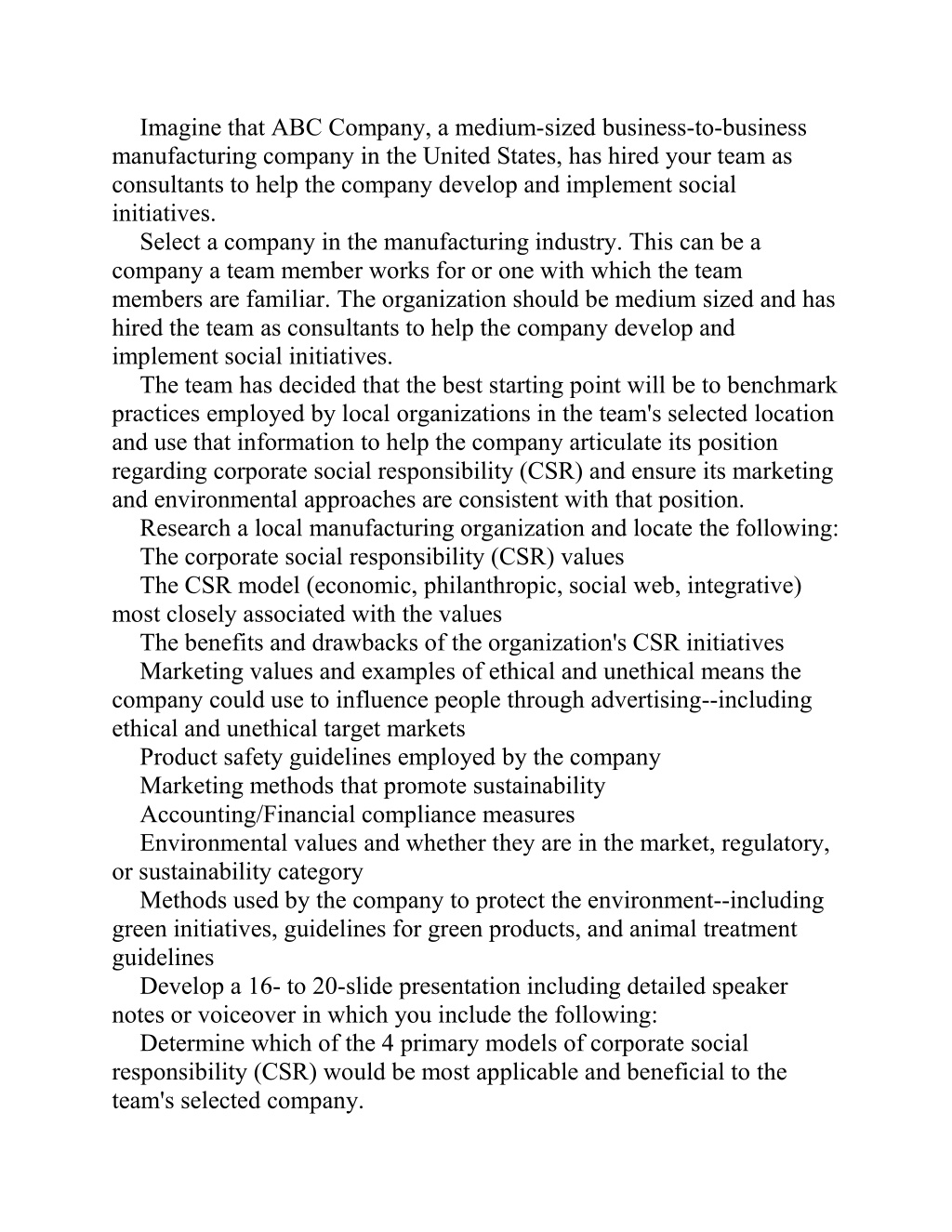 Imagine that ABC Company, a medium-sized business-to-business manufacturing company in the United States, has hired your team as consultants to help the company develop and implement social initiatives.

Select a company in the manufacturing industry. This can be a company a team member works for or one with which the team members are familiar. The organization should be medium sized and has hired the team as consultants to help the company develop and implement social initiatives.

The team has decided that the best starting point will be to benchmark practices employed by local organizations in the team's selected location and use that information to help the company articulate its position regarding corporate social responsibility (CSR) and ensure its marketing and environmental approaches are consistent with that position.

Research a local manufacturing organization and locate the following:

The corporate social responsibility (CSR) values

The CSR model (economic, philanthropic, social web, integrative) most closely associated with the values

The benefits and drawbacks of the organization's CSR initiatives

Marketing values and examples of ethical and unethical means the company could use to influence people through advertising--including ethical and unethical target markets

Product safety guidelines employed by the company

Marketing methods that promote sustainability

Accounting/Financial compliance measures

Environmental values and whether they are in the market, regulatory, or sustainability category

Methods used by the company to protect the environment--including green initiatives, guidelines for green products, and animal treatment guidelines

Develop a 16- to 20-slide presentation including detailed speaker notes or voiceover in which you include the following:

Determine which of the 4 primary models of corporate social responsibility (CSR) would be most applicable and beneficial to the team's selected company.